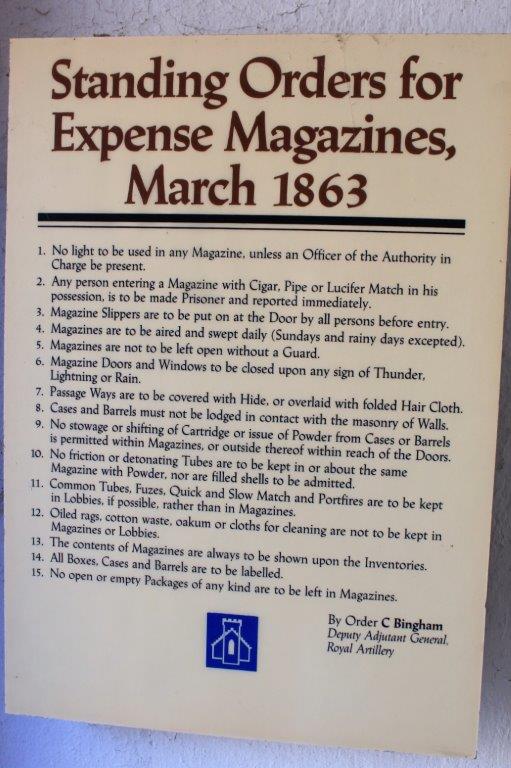 Standing Orders for Expense Magazines, March 1863

1. No light to be used in any Magazine, unless an Officer of the Authority in Charge be present.
2. Any person entering a Magazine with Cigar, Pipe or Lucifer Match in his possession, is to be made Prisoner and reported immediately.
3. Magazine Slippers are to be put on at the Door by all persons before entry.
4. Magazines are to be aired and swept daily (Sundays and rainy days excepted).
5. Magazines are not to be left open without a Guard.
6. Magazine Doors and Windows to be closed upon any sign of Thunder, Lightning or Rain.
7. Passage Ways are to be covered with Hide, or overlaid with folded Hair Cloth.
8. Cases and Barrels must not be lodged in contact with the masonry of Walls.
9. No stowage or shifting of Cartridge or issue of Powder from Cases or Barrels is permitted within Magazines, or outside thereof within reach of the Doors.
10. No friction or detonating Tubes are to be kept in or about the same Magazine with Powder, nor are filled shells to be admitted.
11. Common Tubes, Fuzes, Quick and Slow Match and Portfires are to be kept in Lobbies, if possible, rather than in Magazines.
12. Oiled rags, cotton waste, oakum or cloths for cleaning are not to be kept in Magazines or Lobbies.
13. The contents of Magazines are always to be shown upon the Inventories.
14. All Boxes, Cases and Barrels are to be labelled.
15. No open or empty Packages of any kind are to be left in Magazines.

By Order C Bingham
Deputy Adjutant General,
Royal Artillery